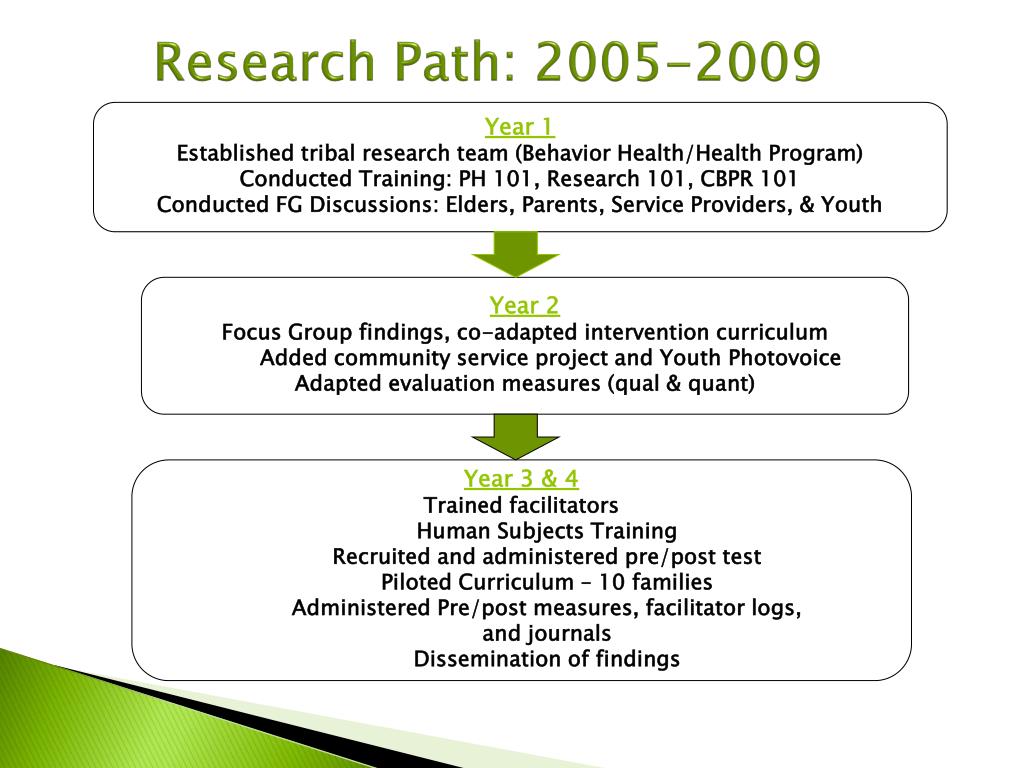 Research Path: 2005-2009

Year 1
Established tribal research team (Behavior Health/Health Program)
Conducted Training: PH 101, Research 101, CBPR 101
Conducted FG Discussions: Elders, Parents, Service Providers, & Youth

Year 2
Focus Group findings, co-adapted intervention curriculum
Added community service project and Youth Photovoice
Adapted evaluation measures (qual & quant)

Year 3 & 4
Trained facilitators
Human Subjects Training
Recruited and administered pre/post test
Piloted Curriculum – 10 families
Administered Pre/post measures, facilitator logs, and journals
Dissemination of findings